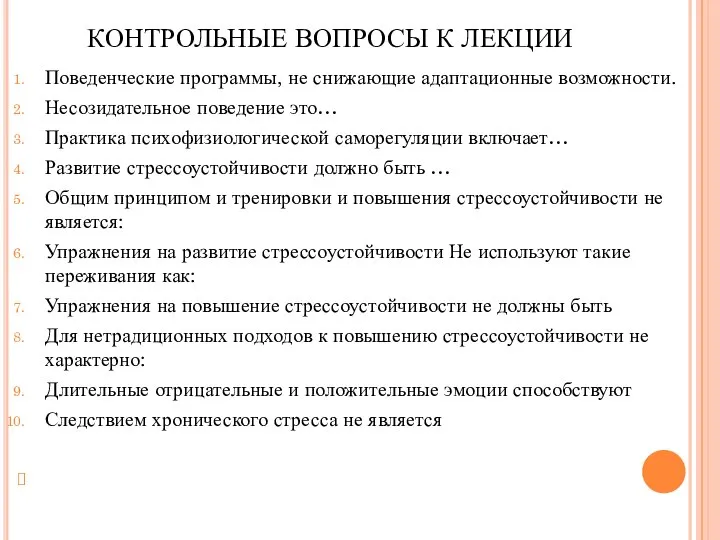 КОНТРОЛЬНЫЕ ВОПРОСЫ К ЛЕКЦИИ

1. Поведенческие программы, не снижающие адаптационные возможности.
2. Несозидательное поведение это…
3. Практика психофизиологической саморегуляции включает…
4. Развитие стрессоустойчивости должно быть …
5. Общим принципом и тренировки и повышения стрессоустойчивости не является:
6. Упражнения на развитие стрессоустойчивости Не используют такие переживания как:
7. Упражнения на повышение стрессоустойчивости не должны быть
8. Для нетрадиционных подходов к повышению стрессоустойчивости не характерно:
9. Длительные отрицательные и положительные эмоции способствуют
10. Следствием хронического стресса не является